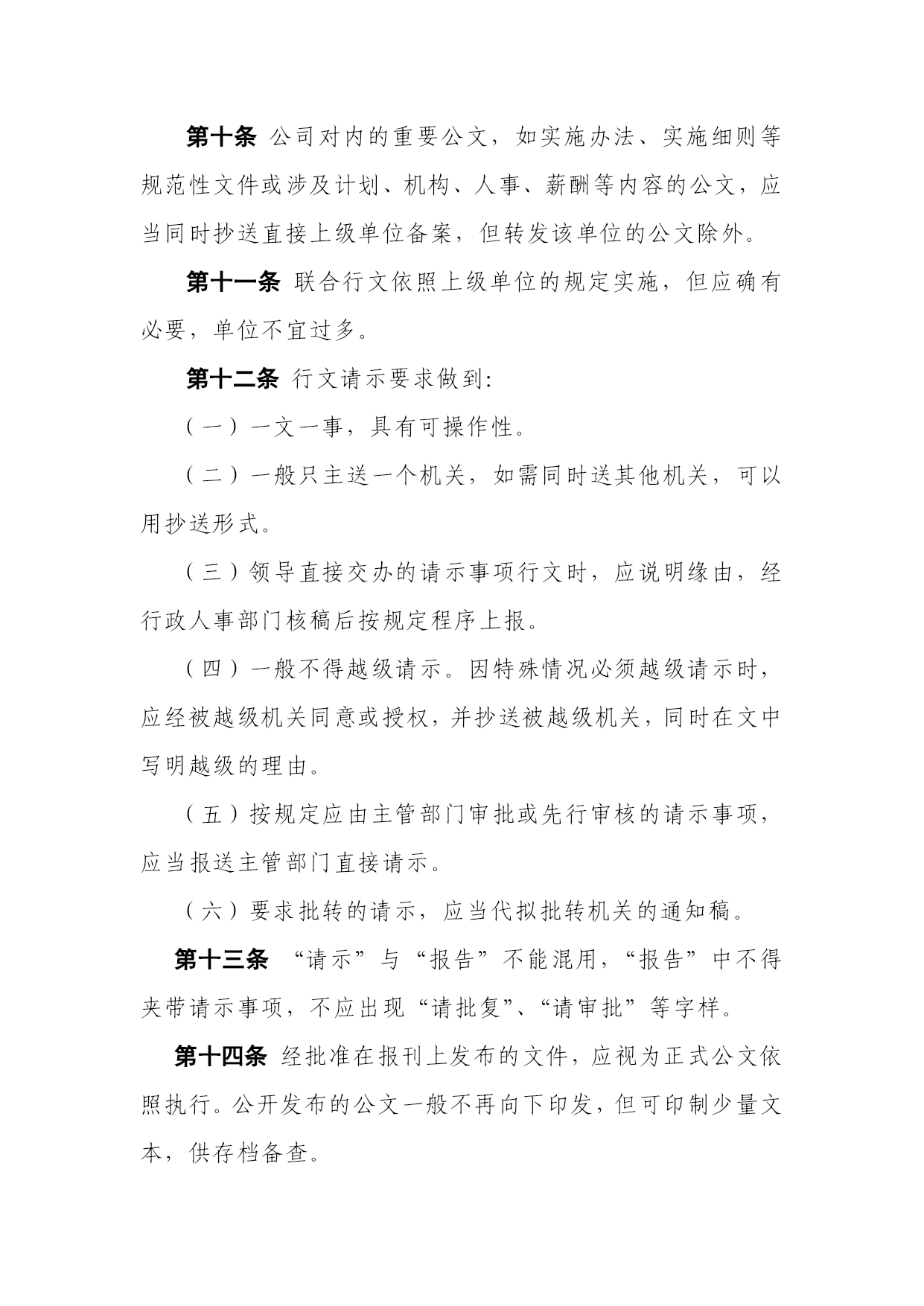 第十条 公司对内的重要公文，如实施办法、实施细则等规范性文件或涉及计划、机构、人事、薪酬等内容的公文，应当同时抄送直接上级单位备案，但转发该单位的公文除外。

第十一条 联合行文依照上级单位的规定实施，但应确有必要，单位不宜过多。

第十二条 行文请示要求做到:

（一）一文一事，具有可操作性。

（二）一般只主送一个机关，如需同时送其他机关，可以用抄送形式。

（三）领导直接交办的请示事项行文时，应说明缘由，经行政人事部门核稿后按规定程序上报。

（四）一般不得越级请示。因特殊情况必须越级请示时，应经被越级机关同意或授权，并抄送被越级机关，同时在文中写明越级的理由。

（五）按规定应由主管部门审批或先行审核的请示事项，应当报送主管部门直接请示。

（六）要求批转的请示，应当代拟批转机关的通知稿。

第十三条 “请示”与“报告”不能混用，“报告”中不得夹带请示事项，不应出现“请批复”、“请审批”等字样。

第十四条 经批准在报刊上发布的文件，应视为正式公文依照执行。公开发布的公文一般不再向下印发，但可印制少量文本，供存档备查。